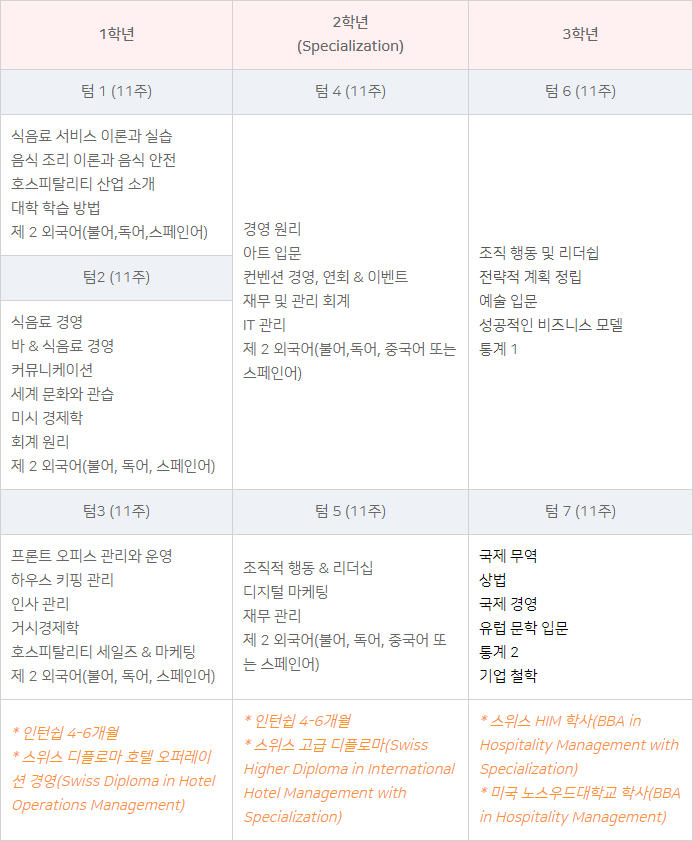 | 1학년 | 2학년 (Specialization) | 3학년 |
|---|---|---|
| 텀 1 (11주) | 텀 4 (11주) | 텀 6 (11주) |
| 식음료 서비스 이론과 실습<br>음식 조리 이론과 음식 안전<br>호스피탈리티 산업 소개<br>대학 학습 방법<br>제 2 외국어(불어,독어,스페인어) | 경영 원리<br>아트 입문<br>컨벤션 경영, 연회 & 이벤트<br>재무 및 관리 회계<br>IT 관리<br>제 2 외국어(불어,독어, 중국어 또는 스페인어) | 조직 행동 및 리더쉽<br>전략적 계획 정립<br>예술 입문<br>성공적인 비즈니스 모델<br>통계 1 |
| 텀2 (11주) | | |
| 식음료 경영<br>바 & 식음료 경영<br>커뮤니케이션<br>세계 문화와 관습<br>미시 경제학<br>회계 원리<br>제 2 외국어(불어, 독어, 스페인어) | | |
| 텀3 (11주) | 텀 5 (11주) | 텀 7 (11주) |
| 프론트 오피스 관리와 운영<br>하우스 키핑 관리<br>인사 관리<br>거시경제학<br>호스피탈리티 세일즈 & 마케팅<br>제 2 외국어(불어, 독어, 스페인어) | 조직적 행동 & 리더십<br>디지털 마케팅<br>재무 관리<br>제 2 외국어(불어, 독어, 중국어 또는 스페인어) | 국제 무역<br>상법<br>국제 경영<br>유럽 문학 입문<br>통계 2<br>기업 철학 |
| * 인턴쉽 4-6개월<br>* 스위스 디플로마 호텔 오퍼레이션 경영(Swiss Diploma in Hotel Operations Management) | * 인턴쉽 4-6개월<br>* 스위스 고급 디플로마(Swiss Higher Diploma in International Hotel Management with Specialization) | * 스위스 HIM 학사(BBA in Hospitality Management with Specialization)<br>* 미국 노스우드대학교 학사(BBA in Hospitality Management) |